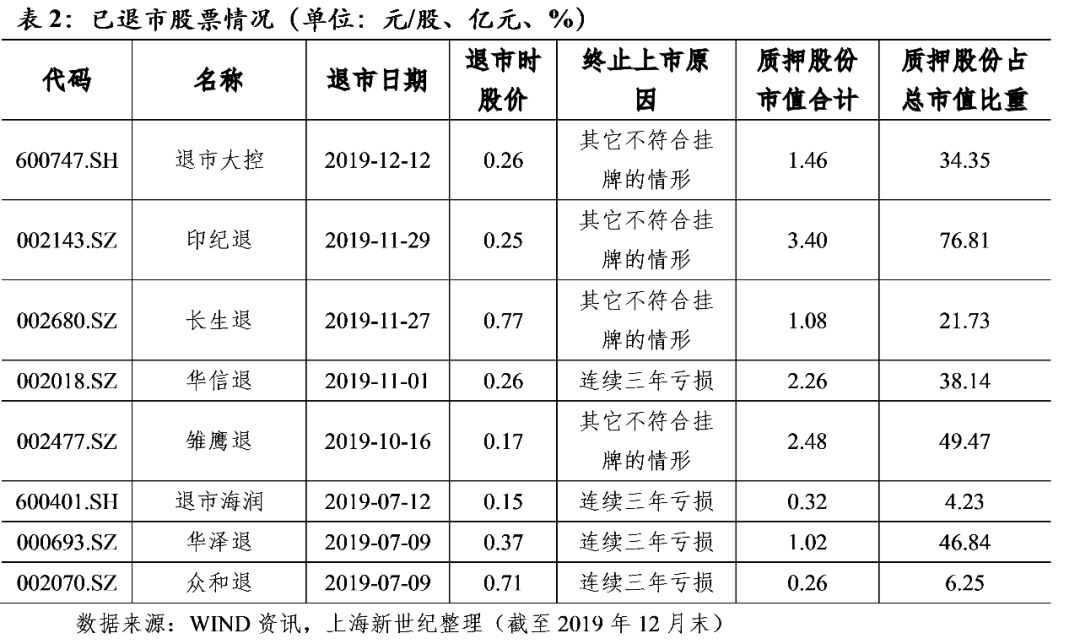 表2：已退市股票情况（单位：元/股、亿元、%）

| 代码 | 名称 | 退市日期 | 退市时股价 | 终止上市原因 | 质押股份市值合计 | 质押股份占总市值比重 |
|---|---|---|---|---|---|---|
| 600747.SH | 退市大控 | 2019-12-12 | 0.26 | 其它不符合挂牌的情形 | 1.46 | 34.35 |
| 002143.SZ | 印纪退 | 2019-11-29 | 0.25 | 其它不符合挂牌的情形 | 3.40 | 76.81 |
| 002680.SZ | 长生退 | 2019-11-27 | 0.77 | 其它不符合挂牌的情形 | 1.08 | 21.73 |
| 002018.SZ | 华信退 | 2019-11-01 | 0.26 | 连续三年亏损 | 2.26 | 38.14 |
| 002477.SZ | 雏鹰退 | 2019-10-16 | 0.17 | 其它不符合挂牌的情形 | 2.48 | 49.47 |
| 600401.SH | 退市海润 | 2019-07-12 | 0.15 | 连续三年亏损 | 0.32 | 4.23 |
| 000693.SZ | 华泽退 | 2019-07-09 | 0.37 | 连续三年亏损 | 1.02 | 46.84 |
| 002070.SZ | 众和退 | 2019-07-09 | 0.71 | 连续三年亏损 | 0.26 | 6.25 |

数据来源：WIND资讯，上海新世纪整理（截至2019年12月末）